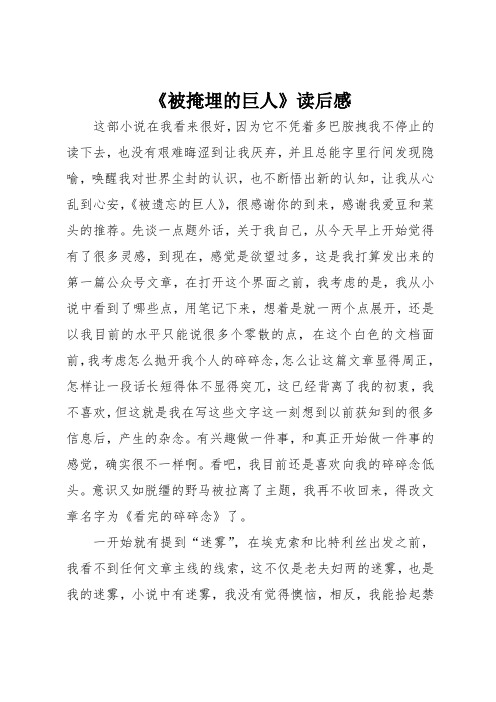 《被掩埋的巨人》读后感

这部小说在我看来很好，因为它不凭着多巴胺拽我不停止的读下去，也没有艰难晦涩到让我厌弃，并且总能字里行间发现隐喻，唤醒我对世界尘封的认识，也不断悟出新的认知，让我从心乱到心安，《被遗忘的巨人》，很感谢你的到来，感谢我爱豆和菜头的推荐。先谈一点题外话，关于我自己，从今天早上开始觉得有了很多灵感，到现在，感觉是欲望过多，这是我打算发出来的第一篇公众号文章，在打开这个界面之前，我考虑的是，我从小说中看到了哪些点，用笔记下来，想着是就一两个点展开，还是以我目前的水平只能说很多个零散的点，在这个白色的文档面前，我考虑怎么抛开我个人的碎碎念，怎么让这篇文章显得周正，怎样让一段话长短得体不显得突兀，这已经背离了我的初衷，我不喜欢，但这就是我在写这些文字这一刻想到以前获知到的很多信息后，产生的杂念。有兴趣做一件事，和真正开始做一件事的感觉，确实很不一样啊。看吧，我目前还是喜欢向我的碎碎念低头。意识又如脱缰的野马被拉离了主题，我再不收回来，得改文章名字为《看完的碎碎念》了。

一开始就有提到“迷雾”，在埃克索和比特利丝出发之前，我看不到任何文章主线的线索，这不仅是老夫妇两的迷雾，也是我的迷雾，小说中有迷雾，我没有觉得懊恼，相反，我能拾起禁